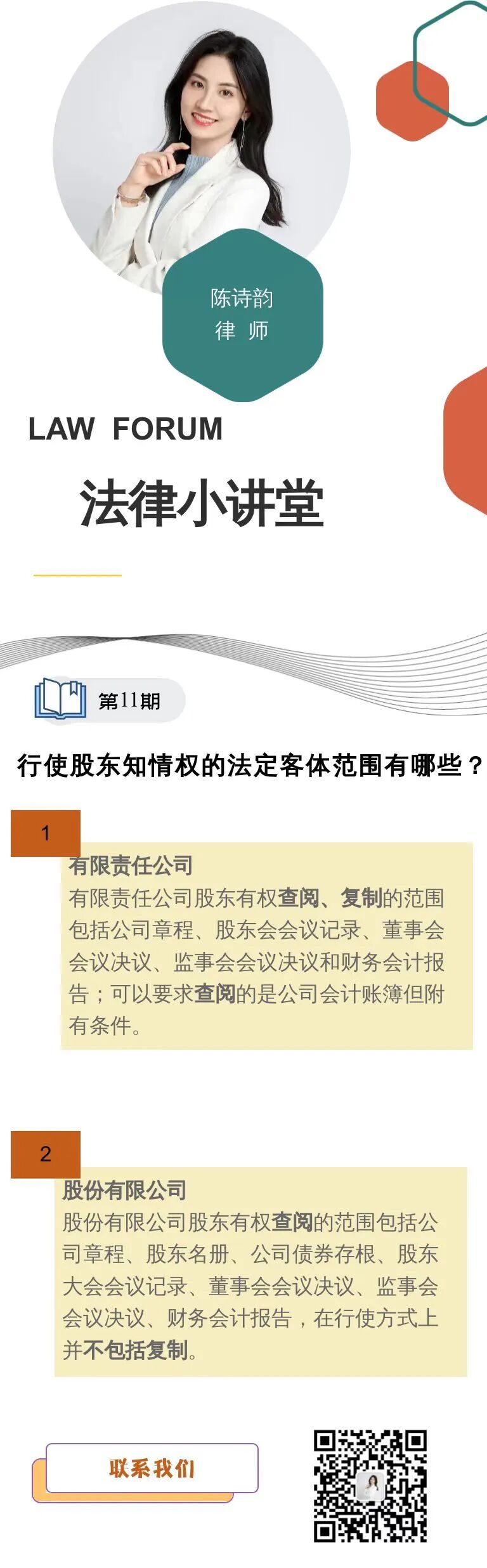 陈诗韵
律 师

LAW FORUM

法律小讲堂

第11期

行使股东知情权的法定客体范围有哪些？

1

有限责任公司

有限责任公司股东有权查阅、复制的范围包括公司章程、股东会会议记录、董事会会议决议、监事会会议决议和财务会计报告；可以要求查阅的是公司会计账簿但附有条件。

2

股份有限公司

股份有限公司股东有权查阅的范围包括公司章程、股东名册、公司债券存根、股东大会会议记录、董事会会议决议、监事会会议决议、财务会计报告，在行使方式上并不包括复制。

联系我们